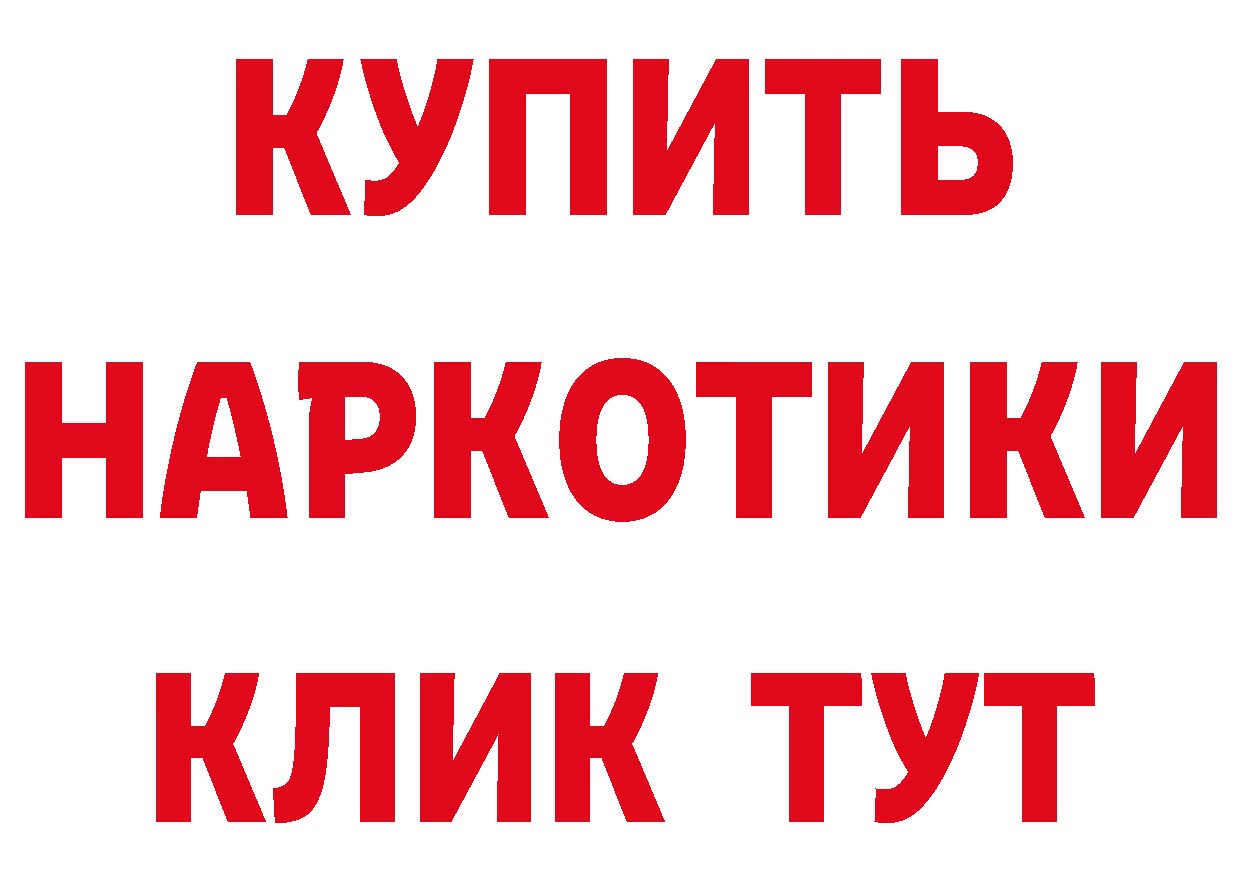 КУПИТЬ НАРКОТИКИ КЛИК ТУТ